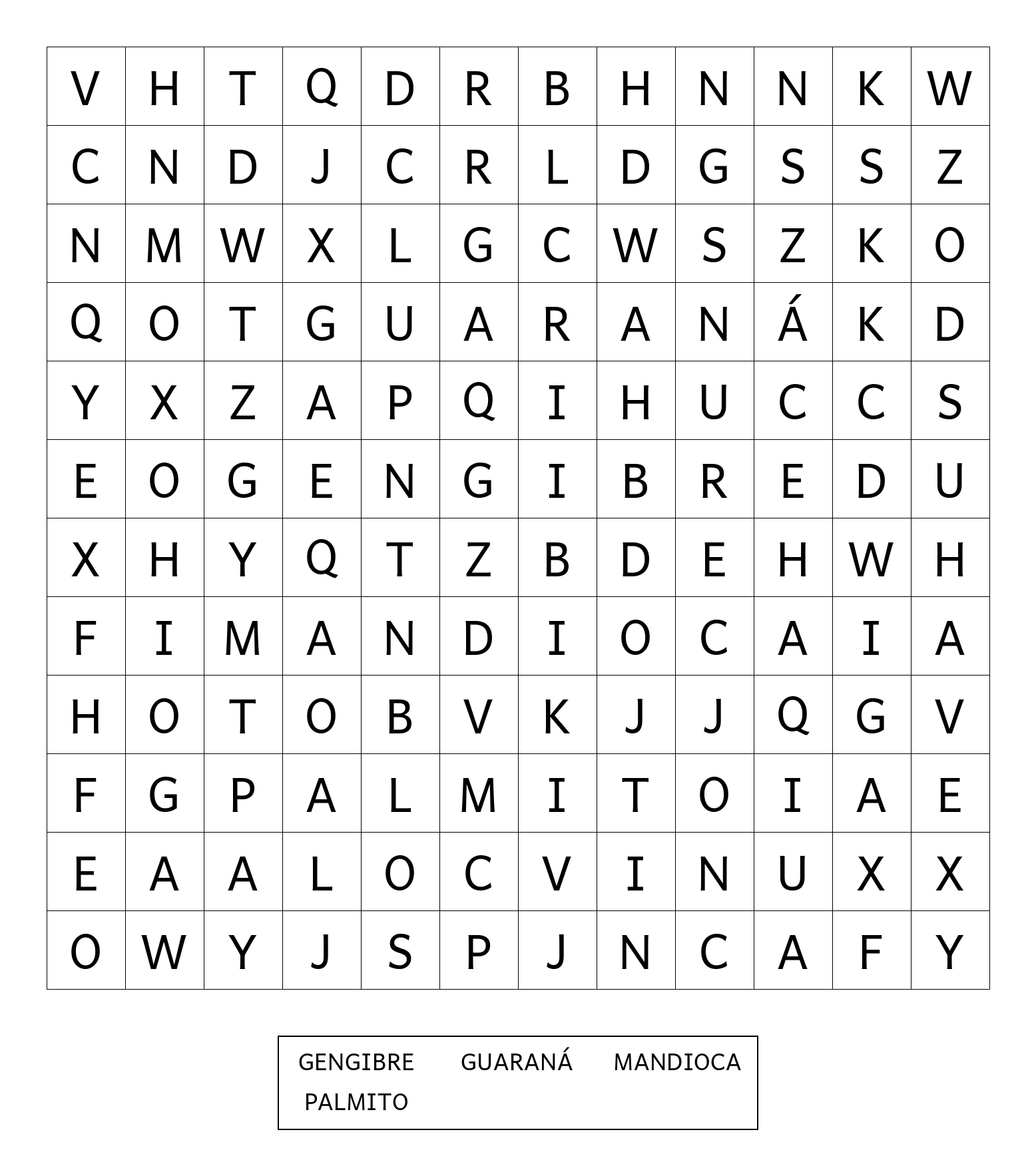 | V | H | T | Q | D | R | B | H | N | N | K | W |
|---|---|---|---|---|---|---|---|---|---|---|---|
| C | N | D | J | C | R | L | D | G | S | S | Z |
| N | M | W | X | L | G | C | W | S | Z | K | O |
| Q | O | T | G | U | A | R | A | N | Á | K | D |
| Y | X | Z | A | P | Q | I | H | U | C | C | S |
| E | O | G | E | N | G | I | B | R | E | D | U |
| X | H | Y | Q | T | Z | B | D | E | H | W | H |
| F | I | M | A | N | D | I | O | C | A | I | A |
| H | O | T | O | B | V | K | J | J | Q | G | V |
| F | G | P | A | L | M | I | T | O | I | A | E |
| E | A | A | L | O | C | V | I | N | U | X | X |
| O | W | Y | J | S | P | J | N | C | A | F | Y |

GENGIBRE GUARANÁ MANDIOCA
PALMITO